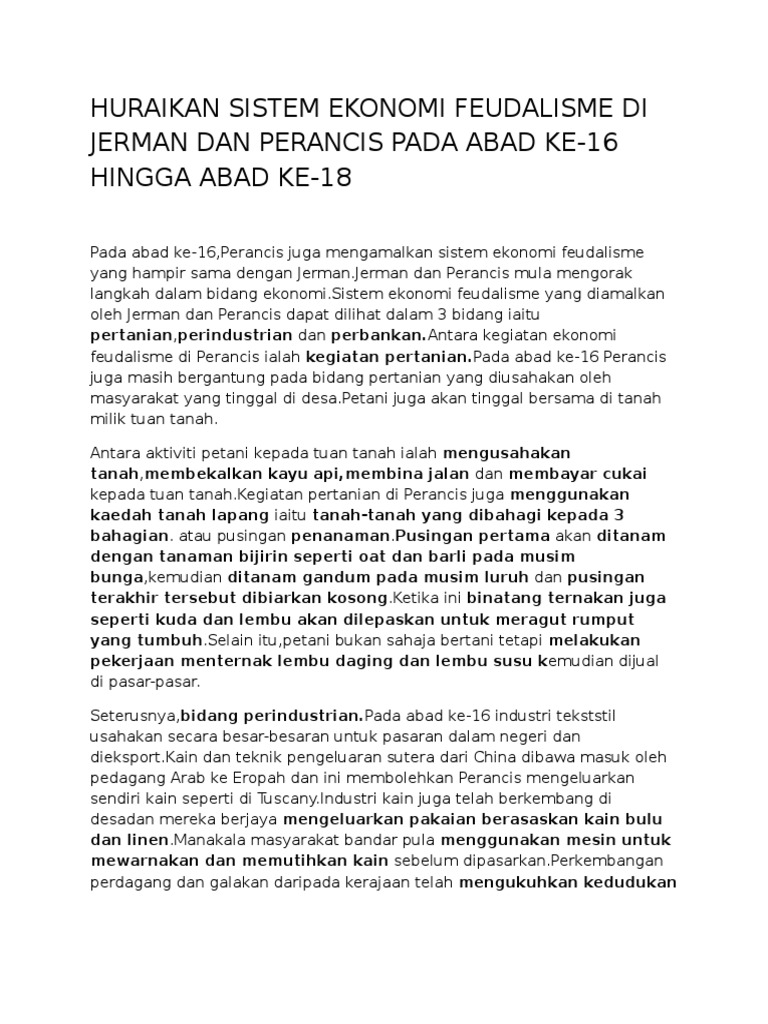 HURAIKAN SISTEM EKONOMI FEUDALISME DI JERMAN DAN PERANCIS PADA ABAD KE-16 HINGGA ABAD KE-18

Pada abad ke-16,Perancis juga mengamalkan sistem ekonomi feudalisme yang hampir sama dengan Jerman.Jerman dan Perancis mula mengorak langkah dalam bidang ekonomi.Sistem ekonomi feudalisme yang diamalkan oleh Jerman dan Perancis dapat dilihat dalam 3 bidang iaitu pertanian,perindustrian dan perbankan.Antara kegiatan ekonomi feudalisme di Perancis ialah kegiatan pertanian.Pada abad ke-16 Perancis juga masih bergantung pada bidang pertanian yang diusahakan oleh masyarakat yang tinggal di desa.Petani juga akan tinggal bersama di tanah milik tuan tanah.

Antara aktiviti petani kepada tuan tanah ialah mengusahakan tanah,membekalkan kayu api,membina jalan dan membayar cukai kepada tuan tanah.Kegiatan pertanian di Perancis juga menggunakan kaedah tanah lapang iaitu tanah-tanah yang dibahagi kepada 3 bahagian. atau pusingan penanaman.Pusingan pertama akan ditanam dengan tanaman bijirin seperti oat dan barli pada musim bunga,kemudian ditanam gandum pada musim luruh dan pusingan terakhir tersebut dibiarkan kosong.Ketika ini binatang ternakan juga seperti kuda dan lembu akan dilepaskan untuk meragut rumput yang tumbuh.Selain itu,petani bukan sahaja bertani tetapi melakukan pekerjaan menternak lembu daging dan lembu susu kemudian dijual di pasar-pasar.

Seterusnya,bidang perindustrian.Pada abad ke-16 industri tekststil usahakan secara besar-besaran untuk pasaran dalam negeri dan dieksport.Kain dan teknik pengeluaran sutera dari China dibawa masuk oleh pedagang Arab ke Eropah dan ini membolehkan Perancis mengeluarkan sendiri kain seperti di Tuscany.Industri kain juga telah berkembang di desadan mereka berjaya mengeluarkan pakaian berasaskan kain bulu dan linen.Manakala masyarakat bandar pula menggunakan mesin untuk mewarnakan dan memutihkan kain sebelum dipasarkan.Perkembangan perdagang dan galakan daripada kerajaan telah mengukuhkan kedudukan